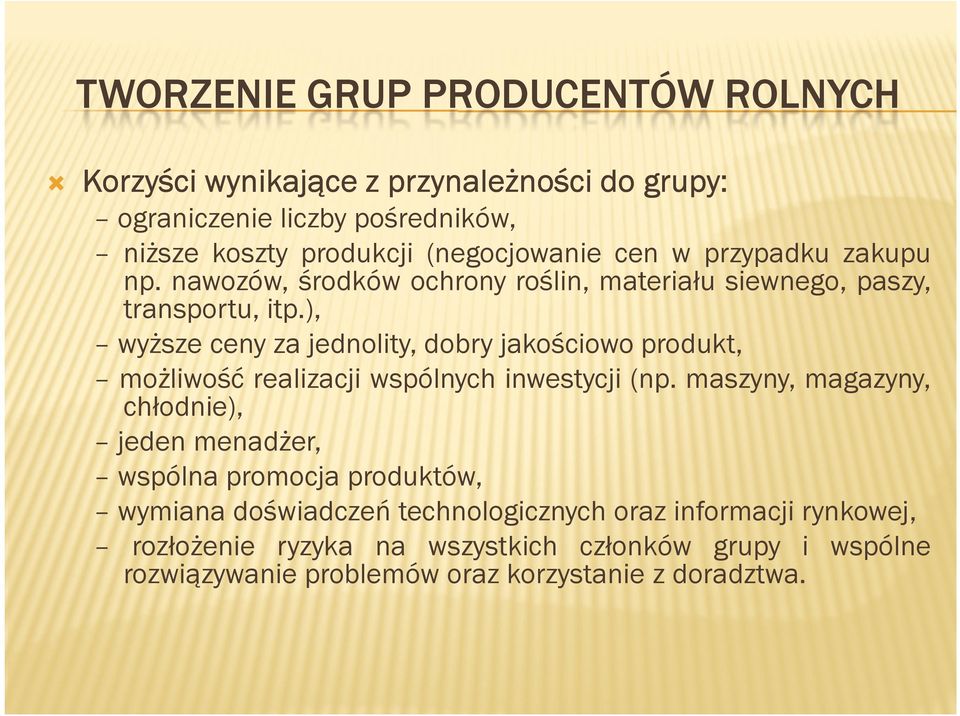 TWORZENIE GRUP PRODUCENTÓW ROLNYCH

Korzyści wynikające z przynależności do grupy:
– ograniczenie liczby pośredników,
– niższe koszty produkcji (negocjowanie cen w przypadku zakupu np. nawozów, środków ochrony roślin, materiału siewnego, paszy, transportu, itp.),
– wyższe ceny za jednolity, dobry jakościowo produkt,
– możliwość realizacji wspólnych inwestycji (np. maszyny, magazyny, chłodnie),
– jeden menadżer,
– wspólna promocja produktów,
– wymiana doświadczeń technologicznych oraz informacji rynkowej,
– rozłożenie ryzyka na wszystkich członków grupy i wspólne rozwiązywanie problemów oraz korzystanie z doradztwa.